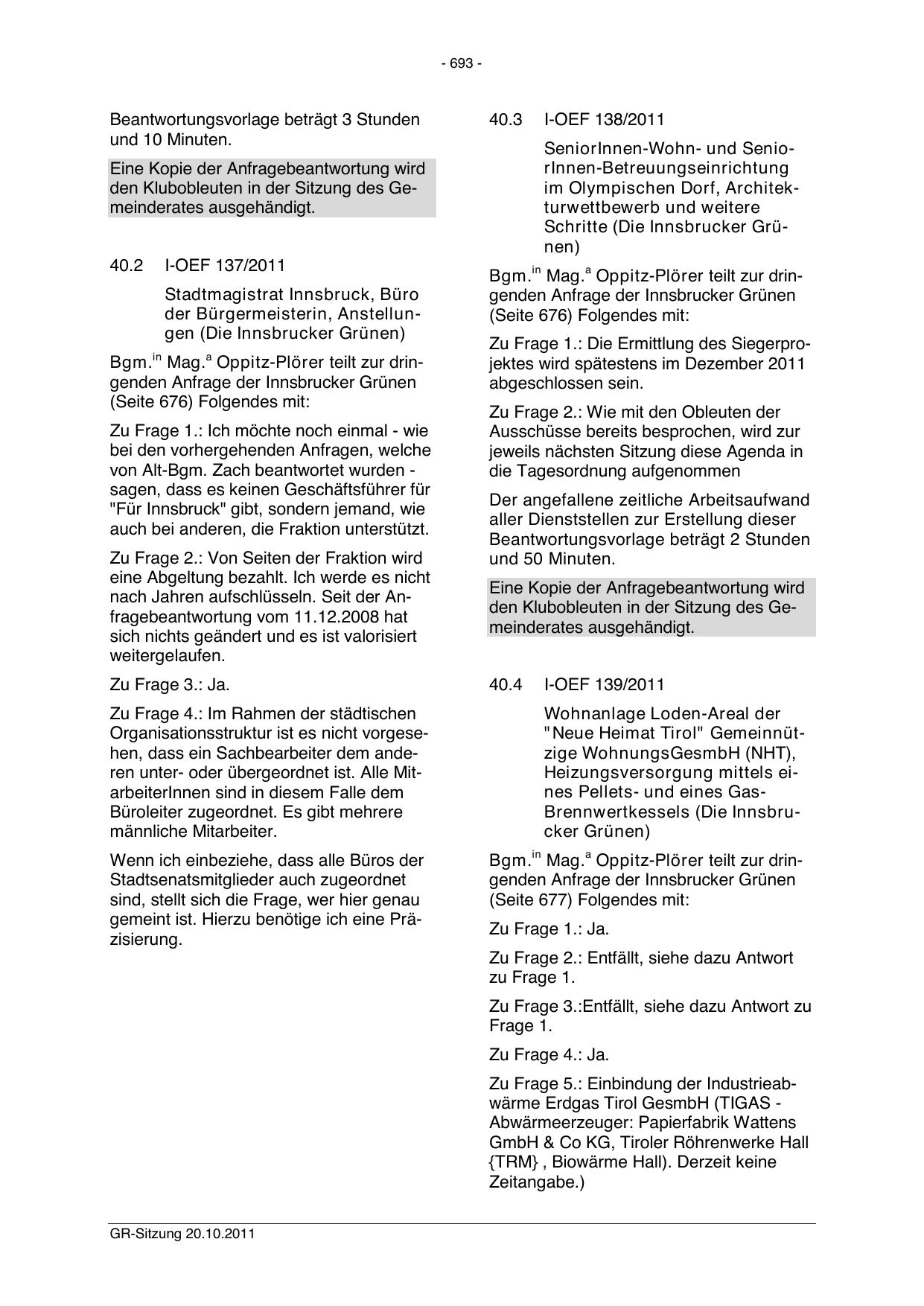 - 693 -

Beantwortungsvorlage beträgt 3 Stunden und 10 Minuten.

Eine Kopie der Anfragebeantwortung wird den Klubobleuten in der Sitzung des Gemeinderates ausgehändigt.

40.2 I-OEF 137/2011

Stadtmagistrat Innsbruck, Büro der Bürgermeisterin, Anstellungen (Die Innsbrucker Grünen)

Bgm.$^{in}$ Mag.$^{a}$ Oppitz-Plörer teilt zur dringenden Anfrage der Innsbrucker Grünen (Seite 676) Folgendes mit:

Zu Frage 1.: Ich möchte noch einmal - wie bei den vorhergehenden Anfragen, welche von Alt-Bgm. Zach beantwortet wurden - sagen, dass es keinen Geschäftsführer für "Für Innsbruck" gibt, sondern jemand, wie auch bei anderen, die Fraktion unterstützt.

Zu Frage 2.: Von Seiten der Fraktion wird eine Abgeltung bezahlt. Ich werde es nicht nach Jahren aufschlüsseln. Seit der Anfragebeantwortung vom 11.12.2008 hat sich nichts geändert und es ist valorisiert weitergelaufen.

Zu Frage 3.: Ja.

Zu Frage 4.: Im Rahmen der städtischen Organisationsstruktur ist es nicht vorgesehen, dass ein Sachbearbeiter dem anderen unter- oder übergeordnet ist. Alle MitarbeiterInnen sind in diesem Falle dem Büroleiter zugeordnet. Es gibt mehrere männliche Mitarbeiter.

Wenn ich einbeziehe, dass alle Büros der Stadtsenatsmitglieder auch zugeordnet sind, stellt sich die Frage, wer hier genau gemeint ist. Hierzu benötige ich eine Präzisierung.

40.3 I-OEF 138/2011

SeniorInnen-Wohn- und SeniorInnen-Betreuungseinrichtung im Olympischen Dorf, Architekturwettbewerb und weitere Schritte (Die Innsbrucker Grünen)

Bgm.$^{in}$ Mag.$^{a}$ Oppitz-Plörer teilt zur dringenden Anfrage der Innsbrucker Grünen (Seite 676) Folgendes mit:

Zu Frage 1.: Die Ermittlung des Siegerprojektes wird spätestens im Dezember 2011 abgeschlossen sein.

Zu Frage 2.: Wie mit den Obleuten der Ausschüsse bereits besprochen, wird zur jeweils nächsten Sitzung diese Agenda in die Tagesordnung aufgenommen

Der angefallene zeitliche Arbeitsaufwand aller Dienststellen zur Erstellung dieser Beantwortungsvorlage beträgt 2 Stunden und 50 Minuten.

Eine Kopie der Anfragebeantwortung wird den Klubobleuten in der Sitzung des Gemeinderates ausgehändigt.

40.4 I-OEF 139/2011

Wohnanlage Loden-Areal der "Neue Heimat Tirol" Gemeinnützige WohnungsGesmbH (NHT), Heizungsversorgung mittels eines Pellets- und eines Gas-Brennwertkessels (Die Innsbrucker Grünen)

Bgm.$^{in}$ Mag.$^{a}$ Oppitz-Plörer teilt zur dringenden Anfrage der Innsbrucker Grünen (Seite 677) Folgendes mit:

Zu Frage 1.: Ja.

Zu Frage 2.: Entfällt, siehe dazu Antwort zu Frage 1.

Zu Frage 3.:Entfällt, siehe dazu Antwort zu Frage 1.

Zu Frage 4.: Ja.

Zu Frage 5.: Einbindung der Industrieabwärme Erdgas Tirol GesmbH (TIGAS - Abwärmeerzeuger: Papierfabrik Wattens GmbH & Co KG, Tiroler Röhrenwerke Hall {TRM} , Biowärme Hall). Derzeit keine Zeitangabe.)

GR-Sitzung 20.10.2011